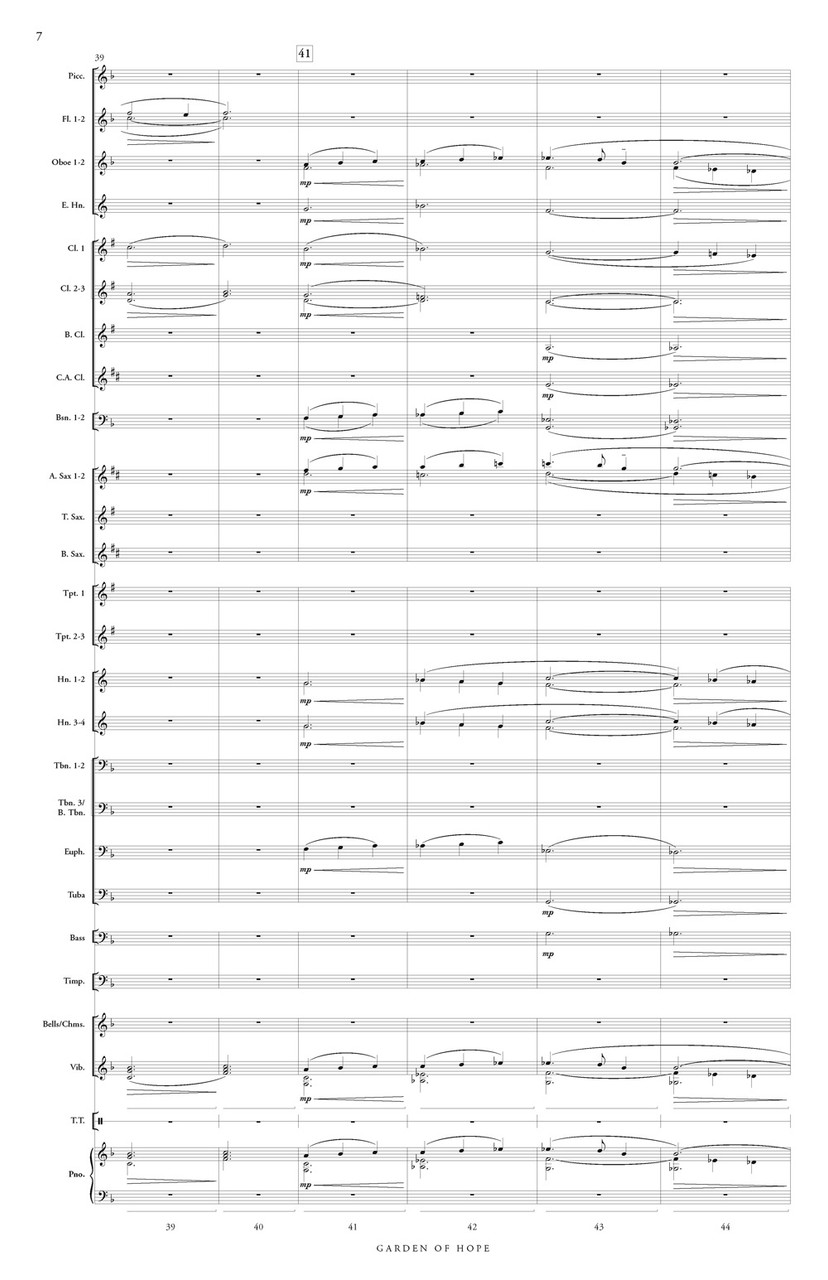 7

39

41

Picc.

Fl. 1-2

Oboe 1-2

mp

E. Hn.

mp

Cl. 1

mp

Cl. 2-3

mp

B. Cl.

mp

C.A. Cl.

mp

Bsn. 1-2

mp

A. Sax 1-2

mp

T. Sax.

B. Sax.

Tpt. 1

Tpt. 2-3

Hn. 1-2

mp

Hn. 3-4

mp

Tbn. 1-2

Tbn. 3/ B. Tbn.

Euph.

mp

Tuba

mp

Bass

mp

Timp.

Bells/Chms.

Vib.

mp

T.T.

Pno.

mp

39 40 41 42 43 44

GARDEN OF HOPE